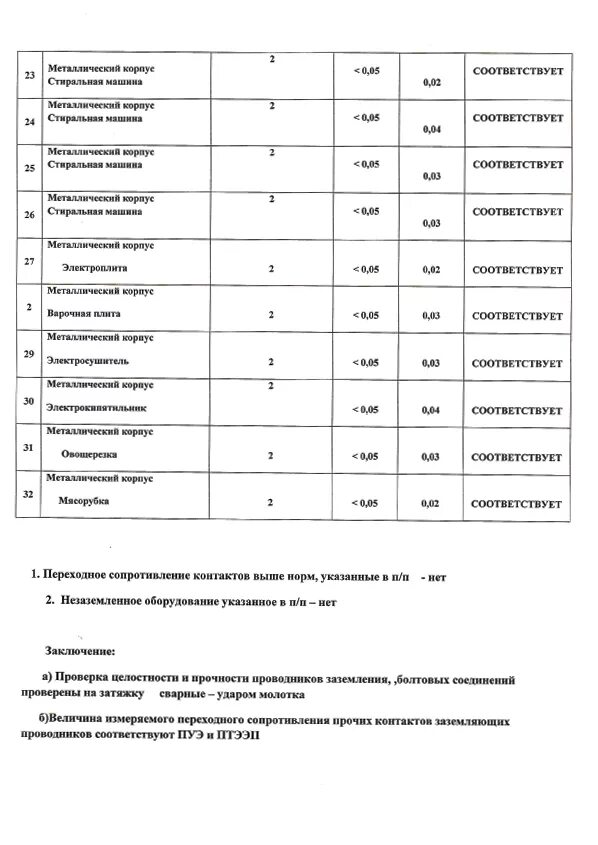 | 23 | Металлический корпус Стиральная машина | 2 | < 0,05 | 0,02 | СООТВЕТСТВУЕТ |
|---|---|---|---|---|---|
| 24 | Металлический корпус Стиральная машина | 2 | < 0,05 | 0,04 | СООТВЕТСТВУЕТ |
| 25 | Металлический корпус Стиральная машина | 2 | < 0,05 | 0,03 | СООТВЕТСТВУЕТ |
| 26 | Металлический корпус Стиральная машина | 2 | < 0,05 | 0,03 | СООТВЕТСТВУЕТ |
| 27 | Металлический корпус Электроплита | 2 | < 0,05 | 0,02 | СООТВЕТСТВУЕТ |
| 2 | Металлический корпус Варочная плита | 2 | < 0,05 | 0,03 | СООТВЕТСТВУЕТ |
| 29 | Металлический корпус Электросушитель | 2 | < 0,05 | 0,03 | СООТВЕТСТВУЕТ |
| 30 | Металлический корпус Электрокипятильник | 2 | < 0,05 | 0,04 | СООТВЕТСТВУЕТ |
| 31 | Металлический корпус Овощерезка | 2 | < 0,05 | 0,03 | СООТВЕТСТВУЕТ |
| 32 | Металлический корпус Мясорубка | 2 | < 0,05 | 0,02 | СООТВЕТСТВУЕТ |

1. Переходное сопротивление контактов выше норм, указанные в п/п - нет

2. Незаземленное оборудование указанное в п/п – нет

Заключение:

а) Проверка целостности и прочности проводников заземления, ,болтовых соединений проверены на затяжку сварные – ударом молотка

б)Величина измеряемого переходного сопротивления прочих контактов заземляющих проводников соответствуют ПУЭ и ПТЭЭП